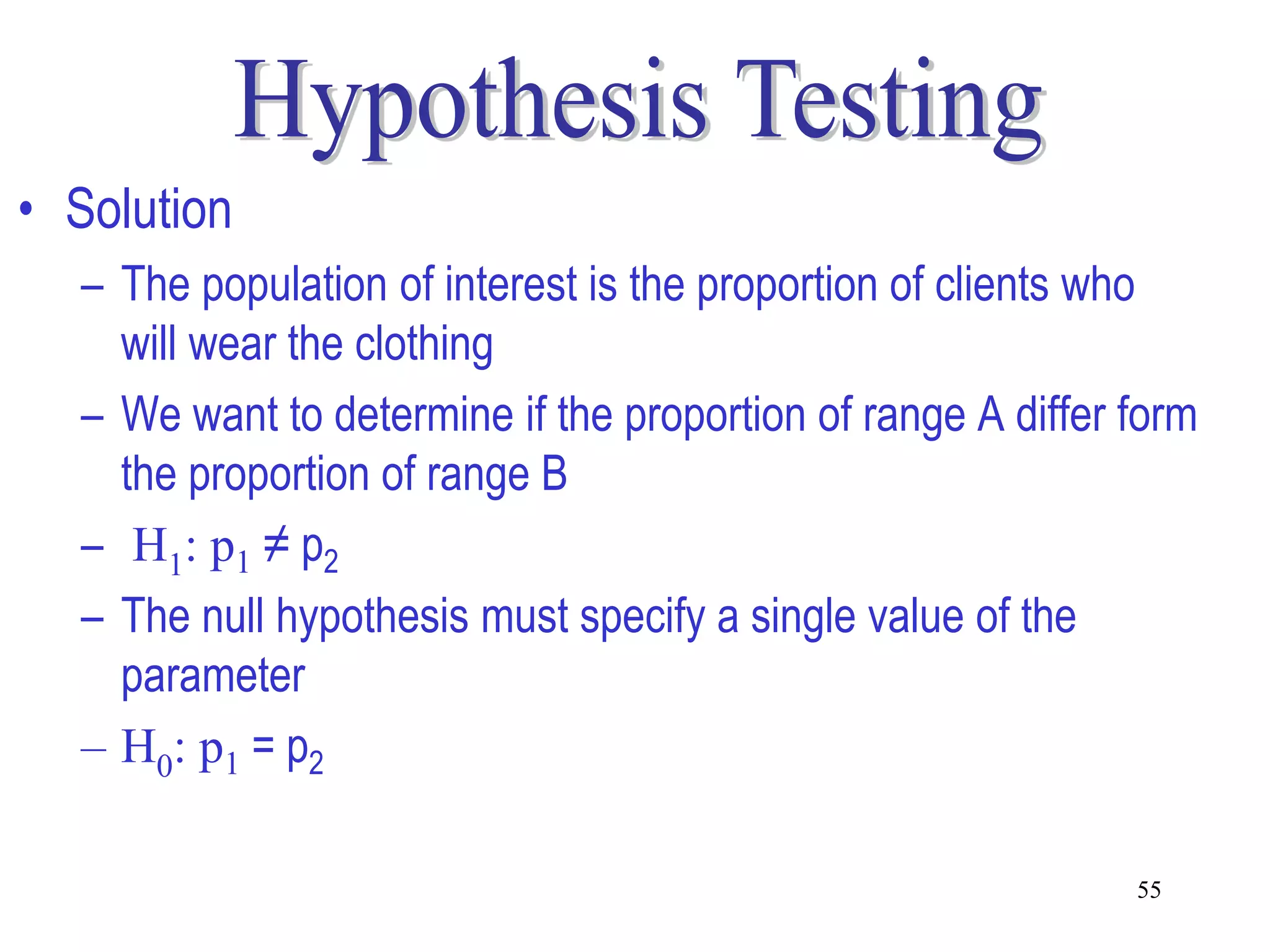 Hypothesis Testing

• Solution

– The population of interest is the proportion of clients who will wear the clothing

– We want to determine if the proportion of range A differ form the proportion of range B

– $H_1: p_1 \neq p_2$

– The null hypothesis must specify a single value of the parameter

– $H_0: p_1 = p_2$

55